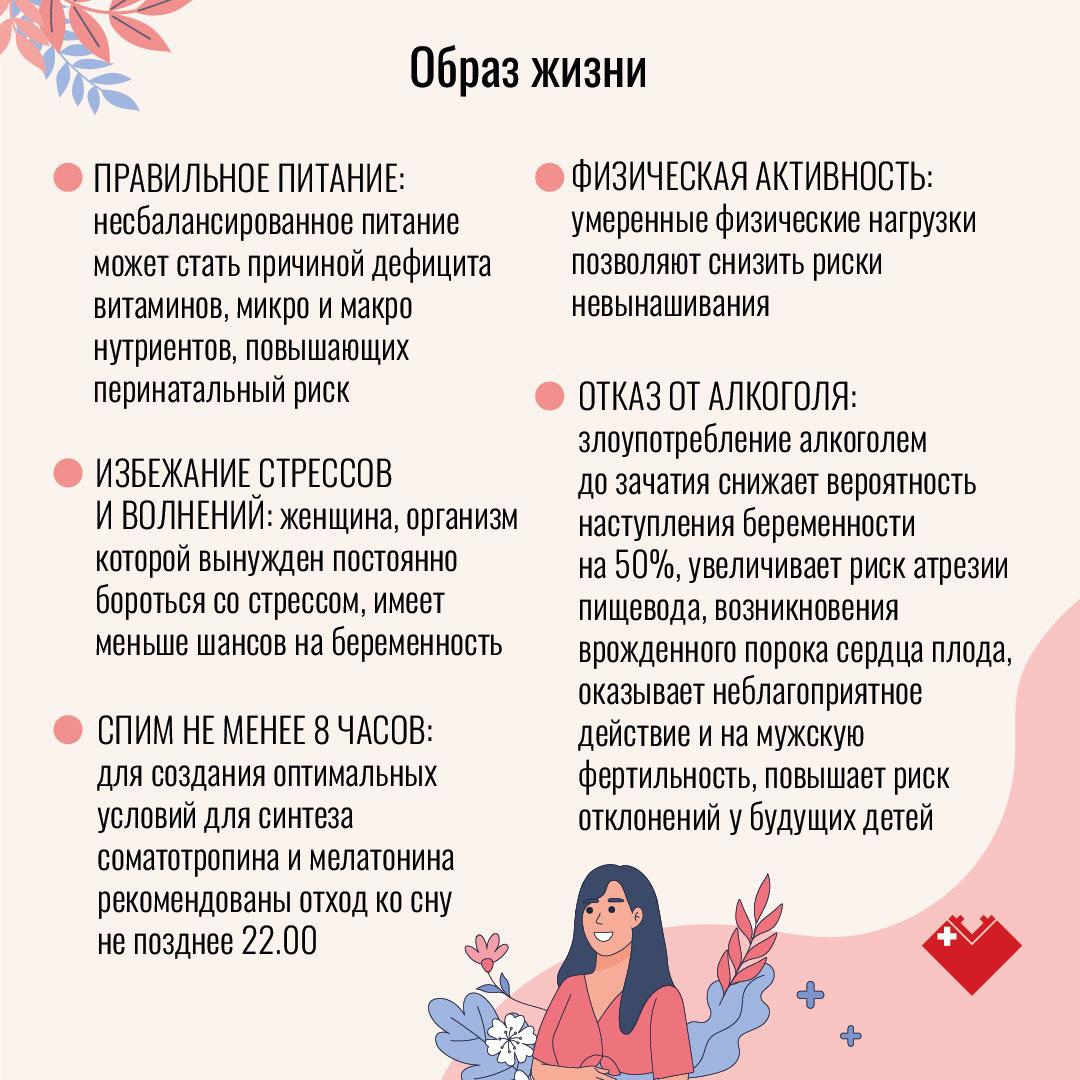 Образ жизни

ПРАВИЛЬНОЕ ПИТАНИЕ: несбалансированное питание может стать причиной дефицита витаминов, микро и макро нутриентов, повышающих перинатальный риск

ИЗБЕЖАНИЕ СТРЕССОВ И ВОЛНЕНИЙ: женщина, организм которой вынужден постоянно бороться со стрессом, имеет меньше шансов на беременность

СПИМ НЕ МЕНЕЕ 8 ЧАСОВ: для создания оптимальных условий для синтеза соматотропина и мелатонина рекомендованы отход ко сну не позднее 22.00

ФИЗИЧЕСКАЯ АКТИВНОСТЬ: умеренные физические нагрузки позволяют снизить риски невынашивания

ОТКАЗ ОТ АЛКОГОЛЯ: злоупотребление алкоголем до зачатия снижает вероятность наступления беременности на 50%, увеличивает риск атрезии пищевода, возникновения врожденного порока сердца плода, оказывает неблагоприятное действие и на мужскую фертильность, повышает риск отклонений у будущих детей